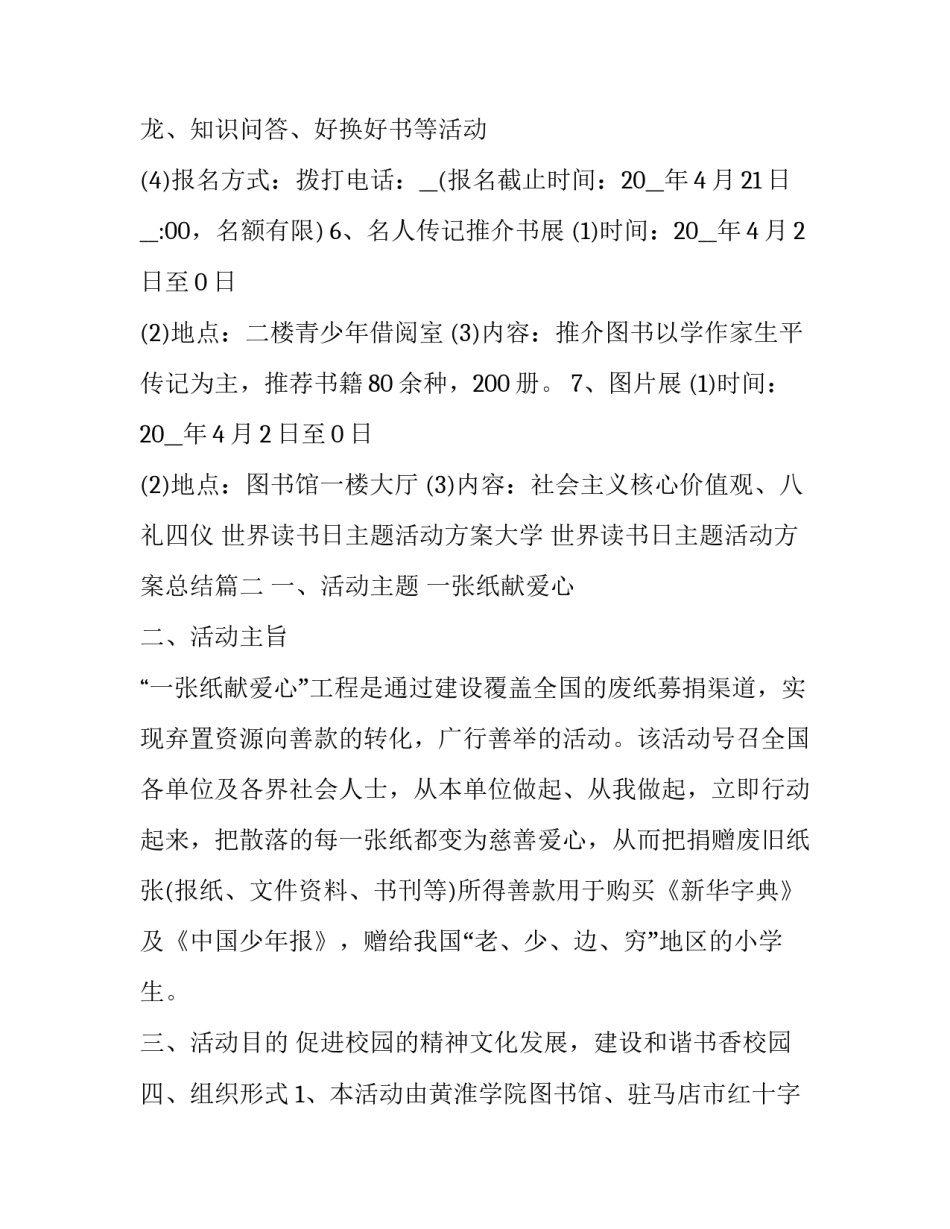 龙、知识问答、好换好书等活动

(4)报名方式：拨打电话：_(报名截止时间：20_年4月21日_:00，名额有限) 6、名人传记推介书展 (1)时间：20_年4月2日至0日

(2)地点：二楼青少年借阅室 (3)内容：推介图书以学作家生平传记为主，推荐书籍80余种，200册。 7、图片展 (1)时间：20_年4月2日至0日

(2)地点：图书馆一楼大厅 (3)内容：社会主义核心价值观、八礼四仪 世界读书日主题活动方案大学 世界读书日主题活动方案总结篇二 一、活动主题 一张纸献爱心

二、活动主旨

“一张纸献爱心”工程是通过建设覆盖全国的废纸募捐渠道，实现弃置资源向善款的转化，广行善举的活动。该活动号召全国各单位及各界社会人士，从本单位做起、从我做起，立即行动起来，把散落的每一张纸都变为慈善爱心，从而把捐赠废旧纸张(报纸、文件资料、书刊等)所得善款用于购买《新华字典》及《中国少年报》，赠给我国“老、少、边、穷”地区的小学生。

三、活动目的 促进校园的精神文化发展，建设和谐书香校园

四、组织形式 1、本活动由黄淮学院图书馆、驻马店市红十字